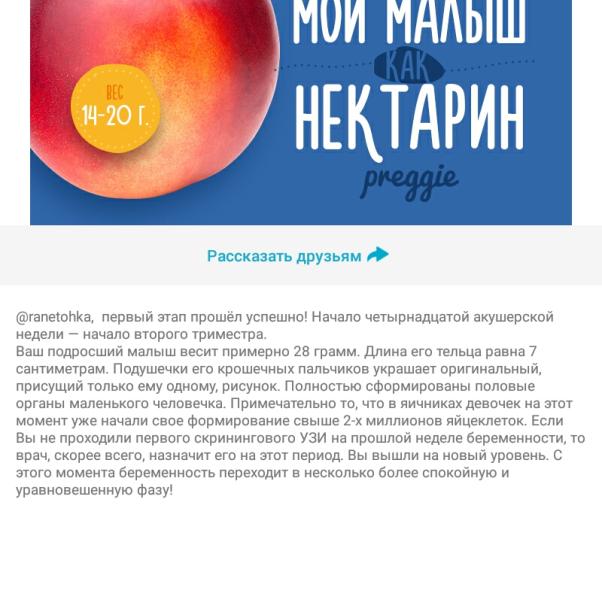 ВЕС
14-20 Г.

МОЙ МАЛЫШ
КАК
НЕКТАРИН
preggie

Рассказать друзьям

@ranetohka, первый этап прошёл успешно! Начало четырнадцатой акушерской недели — начало второго триместра.
Ваш подросший малыш весит примерно 28 грамм. Длина его тельца равна 7 сантиметрам. Подушечки его крошечных пальчиков украшает оригинальный, присущий только ему одному, рисунок. Полностью сформированы половые органы маленького человечка. Примечательно то, что в яичниках девочек на этот момент уже начали свое формирование свыше 2-х миллионов яйцеклеток. Если Вы не проходили первого скринингового УЗИ на прошлой неделе беременности, то врач, скорее всего, назначит его на этот период. Вы вышли на новый уровень. С этого момента беременность переходит в несколько более спокойную и уравновешенную фазу!